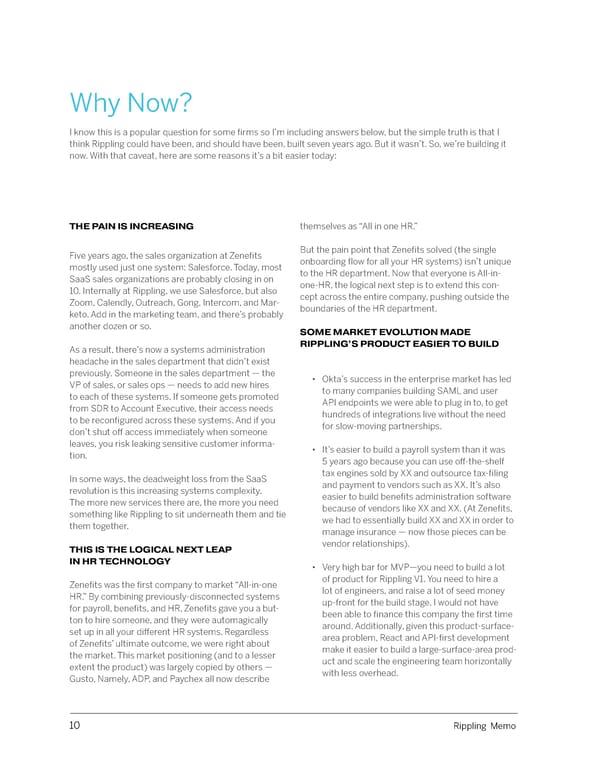 Why Now?

I know this is a popular question for some firms so I'm including answers below, but the simple truth is that I think Rippling could have been, and should have been, built seven years ago. But it wasn't. So, we're building it now. With that caveat, here are some reasons it's a bit easier today:

THE PAIN IS INCREASING

Five years ago, the sales organization at Zenefits mostly used just one system: Salesforce. Today, most SaaS sales organizations are probably closing in on 10. Internally at Rippling, we use Salesforce, but also Zoom, Calendly, Outreach, Gong, Intercom, and Marketo. Add in the marketing team, and there's probably another dozen or so.

As a result, there's now a systems administration headache in the sales department that didn't exist previously. Someone in the sales department — the VP of sales, or sales ops — needs to add new hires to each of these systems. If someone gets promoted from SDR to Account Executive, their access needs to be reconfigured across these systems. And if you don't shut off access immediately when someone leaves, you risk leaking sensitive customer information.

In some ways, the deadweight loss from the SaaS revolution is this increasing systems complexity. The more new services there are, the more you need something like Rippling to sit underneath them and tie them together.

THIS IS THE LOGICAL NEXT LEAP IN HR TECHNOLOGY

Zenefits was the first company to market "All-in-one HR." By combining previously-disconnected systems for payroll, benefits, and HR, Zenefits gave you a button to hire someone, and they were automagically set up in all your different HR systems. Regardless of Zenefits' ultimate outcome, we were right about the market. This market positioning (and to a lesser extent the product) was largely copied by others — Gusto, Namely, ADP, and Paychex all now describe themselves as "All in one HR."

But the pain point that Zenefits solved (the single onboarding flow for all your HR systems) isn't unique to the HR department. Now that everyone is All-in-one-HR, the logical next step is to extend this concept across the entire company, pushing outside the boundaries of the HR department.

SOME MARKET EVOLUTION MADE RIPPLING'S PRODUCT EASIER TO BUILD

• Okta's success in the enterprise market has led to many companies building SAML and user API endpoints we were able to plug in to, to get hundreds of integrations live without the need for slow-moving partnerships.

• It's easier to build a payroll system than it was 5 years ago because you can use off-the-shelf tax engines sold by XX and outsource tax-filing and payment to vendors such as XX. It's also easier to build benefits administration software because of vendors like XX and XX. (At Zenefits, we had to essentially build XX and XX in order to manage insurance — now those pieces can be vendor relationships).

• Very high bar for MVP—you need to build a lot of product for Rippling V1. You need to hire a lot of engineers, and raise a lot of seed money up-front for the build stage. I would not have been able to finance this company the first time around. Additionally, given this product-surface-area problem, React and API-first development make it easier to build a large-surface-area product and scale the engineering team horizontally with less overhead.

10 Rippling Memo